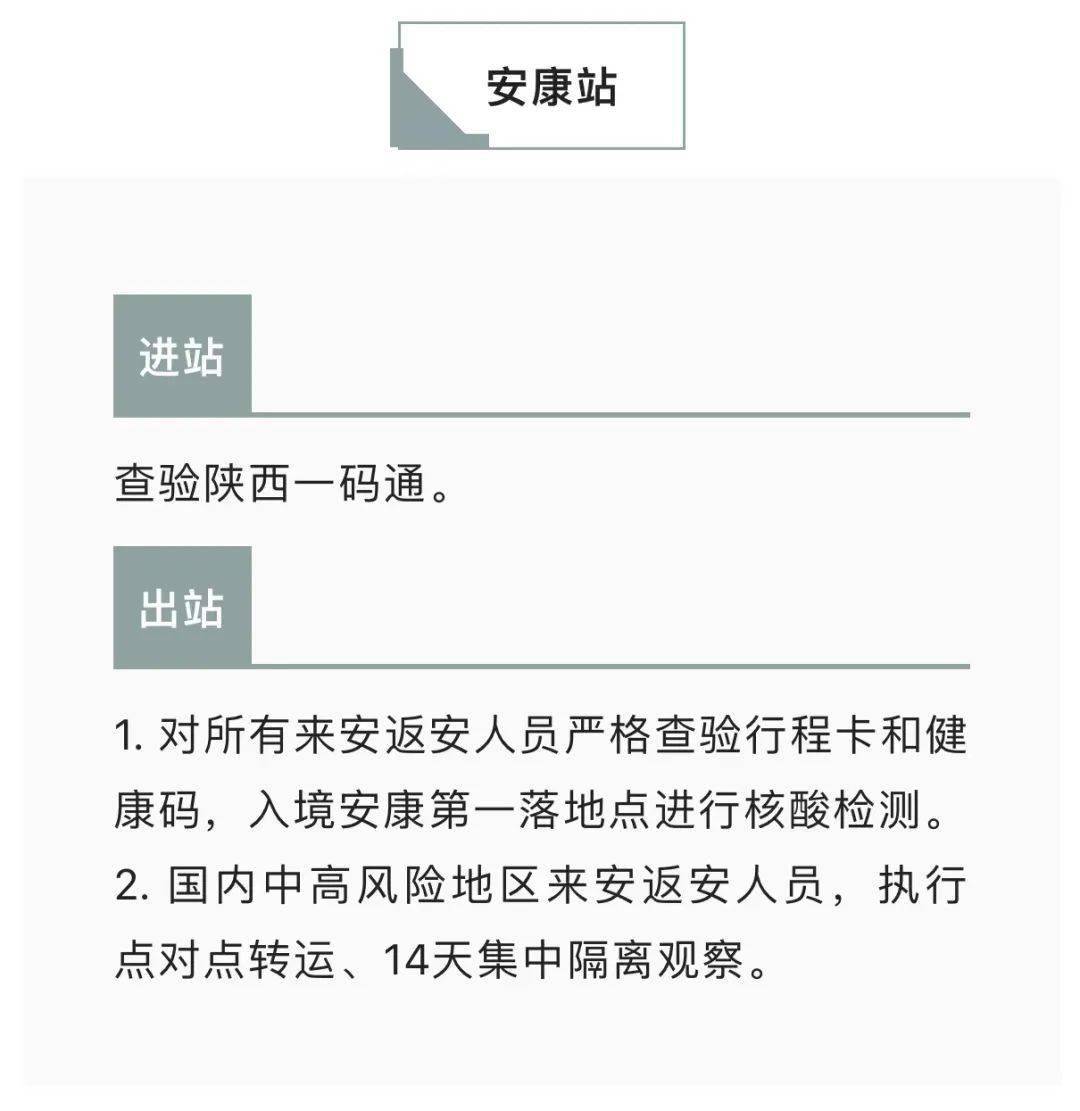 安康站

进站

查验陕西一码通。

出站

1. 对所有来安返安人员严格查验行程卡和健康码，入境安康第一落地点进行核酸检测。
2. 国内中高风险地区来安返安人员，执行点对点转运、14天集中隔离观察。